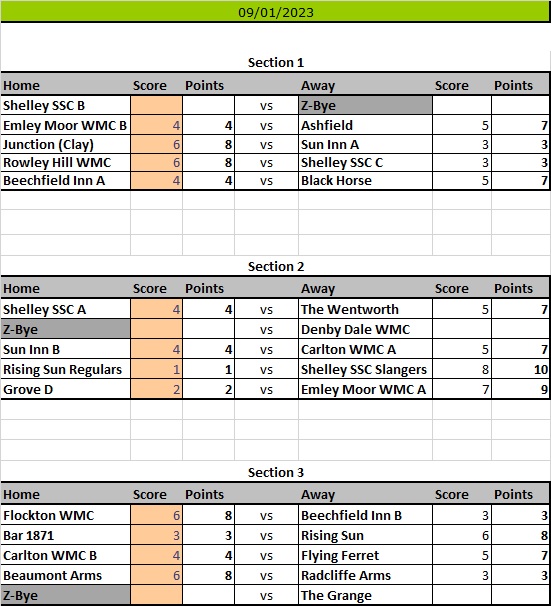 09/01/2023

Section 1

| Home | Score | Points | | Away | Score | Points |
|---|---|---|---|---|---|---|
| Shelley SSC B | | | vs | Z-Bye | | |
| Emley Moor WMC B | 4 | 4 | vs | Ashfield | 5 | 7 |
| Junction (Clay) | 6 | 8 | vs | Sun Inn A | 3 | 3 |
| Rowley Hill WMC | 6 | 8 | vs | Shelley SSC C | 3 | 3 |
| Beechfield Inn A | 4 | 4 | vs | Black Horse | 5 | 7 |

Section 2

| Home | Score | Points | | Away | Score | Points |
|---|---|---|---|---|---|---|
| Shelley SSC A | 4 | 4 | vs | The Wentworth | 5 | 7 |
| Z-Bye | | | vs | Denby Dale WMC | | |
| Sun Inn B | 4 | 4 | vs | Carlton WMC A | 5 | 7 |
| Rising Sun Regulars | 1 | 1 | vs | Shelley SSC Slangers | 8 | 10 |
| Grove D | 2 | 2 | vs | Emley Moor WMC A | 7 | 9 |

Section 3

| Home | Score | Points | | Away | Score | Points |
|---|---|---|---|---|---|---|
| Flockton WMC | 6 | 8 | vs | Beechfield Inn B | 3 | 3 |
| Bar 1871 | 3 | 3 | vs | Rising Sun | 6 | 8 |
| Carlton WMC B | 4 | 4 | vs | Flying Ferret | 5 | 7 |
| Beaumont Arms | 6 | 8 | vs | Radcliffe Arms | 3 | 3 |
| Z-Bye | | | vs | The Grange | | |